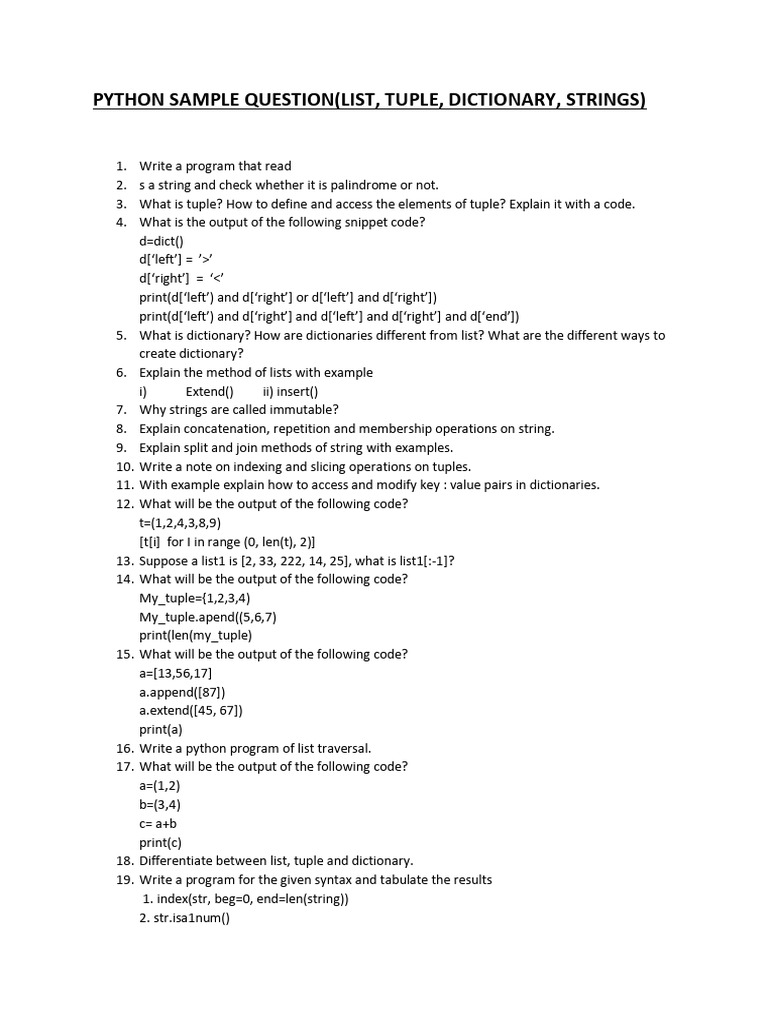 PYTHON SAMPLE QUESTION(LIST, TUPLE, DICTIONARY, STRINGS)

1. Write a program that read
2. s a string and check whether it is palindrome or not.
3. What is tuple? How to define and access the elements of tuple? Explain it with a code.
4. What is the output of the following snippet code?
d=dict()
d['left'] = '>'
d['right'] = '<'
print(d['left') and d['right'] or d['left'] and d['right'])
print(d['left') and d['right'] and d['left'] and d['right'] and d['end'])
5. What is dictionary? How are dictionaries different from list? What are the different ways to create dictionary?
6. Explain the method of lists with example
i) Extend() ii) insert()
7. Why strings are called immutable?
8. Explain concatenation, repetition and membership operations on string.
9. Explain split and join methods of string with examples.
10. Write a note on indexing and slicing operations on tuples.
11. With example explain how to access and modify key : value pairs in dictionaries.
12. What will be the output of the following code?
t=(1,2,4,3,8,9)
[t[i] for I in range (0, len(t), 2)]
13. Suppose a list1 is [2, 33, 222, 14, 25], what is list1[:-1]?
14. What will be the output of the following code?
My_tuple={1,2,3,4)
My_tuple.apend((5,6,7)
print(len(my_tuple)
15. What will be the output of the following code?
a=[13,56,17]
a.append([87])
a.extend([45, 67])
print(a)
16. Write a python program of list traversal.
17. What will be the output of the following code?
a=(1,2)
b=(3,4)
c= a+b
print(c)
18. Differentiate between list, tuple and dictionary.
19. Write a program for the given syntax and tabulate the results
1. index(str, beg=0, end=len(string))
2. str.isa1num()